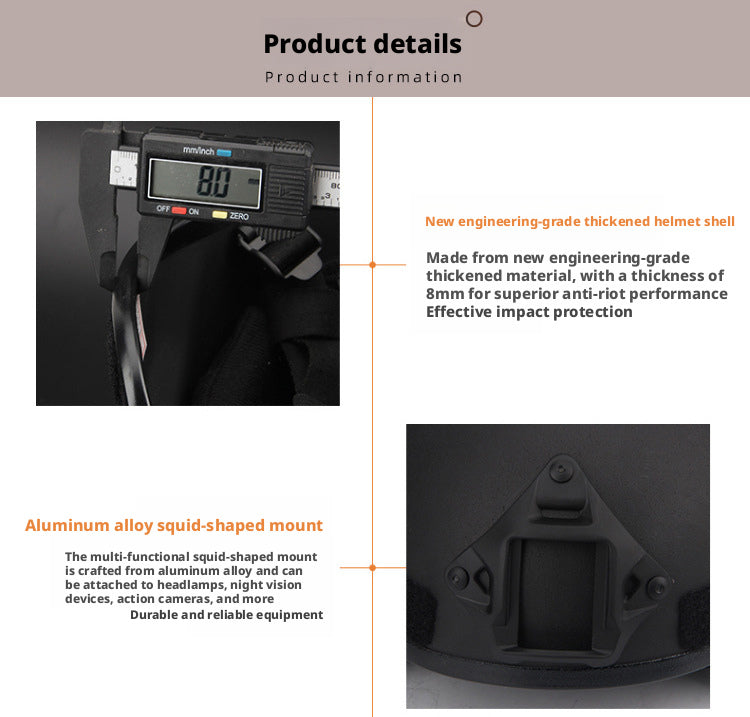 Product details
Product information

mm/inch
8.0
OFF ON ZERO

New engineering-grade thickened helmet shell

Made from new engineering-grade thickened material, with a thickness of 8mm for superior anti-riot performance
Effective impact protection

Aluminum alloy squid-shaped mount

The multi-functional squid-shaped mount is crafted from aluminum alloy and can be attached to headlamps, night vision devices, action cameras, and more
Durable and reliable equipment